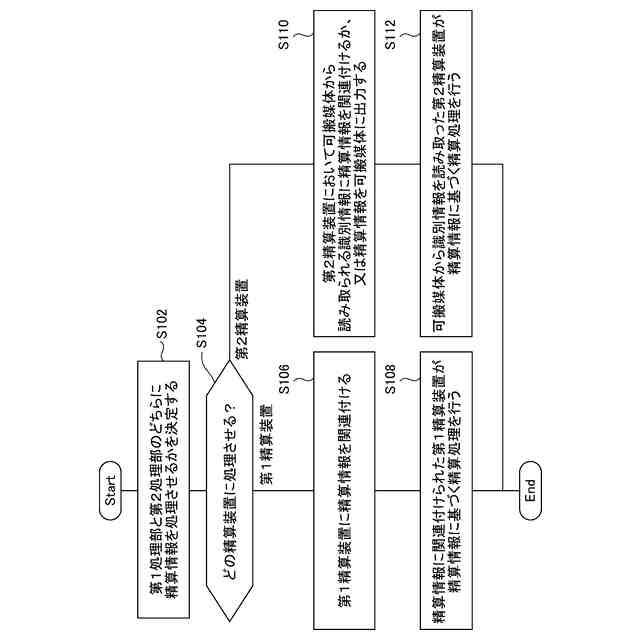 Start

S102

第1処理部と第2処理部のどちらに精算情報を処理させるかを決定する

S104

どの精算装置に処理させる？

第1精算装置

第2精算装置

S106

第1精算装置に精算情報を関連付ける

S108

精算情報に関連付けられた第1精算装置が精算情報に基づく精算処理を行う

S110

第2精算装置において可搬媒体から読み取られる識別情報に精算情報を関連付けるか、又は精算情報を可搬媒体に出力する

S112

可搬媒体から識別情報を読み取った第2精算装置が精算情報に基づく精算処理を行う

End